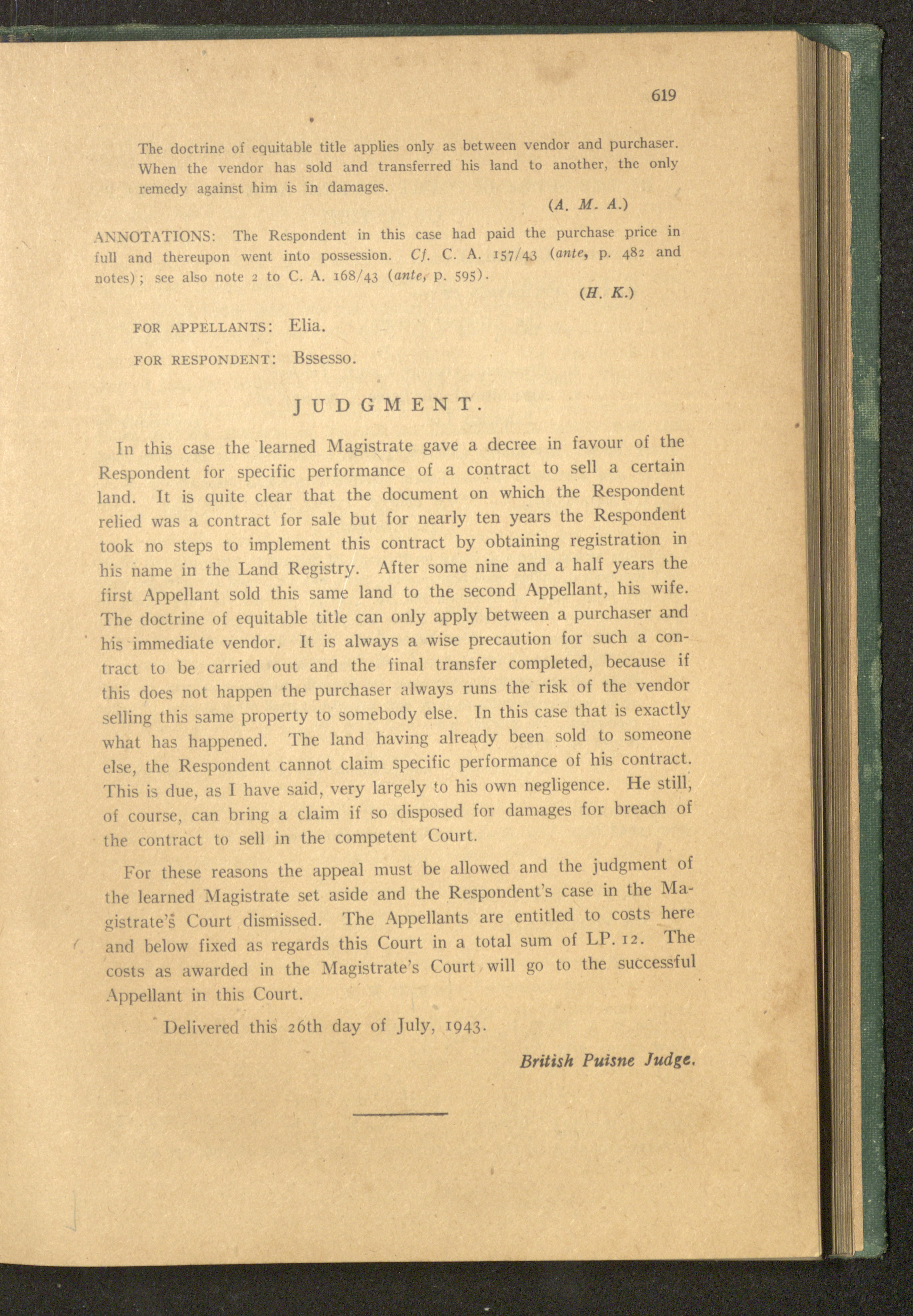 619

The doctrine of equitable title applies only as between vendor and purchaser. When the vendor has sold and transferred his land to another, the only remedy against him is in damages.

(A. M. A.)

ANNOTATIONS: The Respondent in this case had paid the purchase price in full and thereupon went into possession. Cf. C. A. 157/43 (ante, p. 482 and notes); see also note 2 to C. A. 168/43 (ante, p. 595).

(H. K.)

FOR APPELLANTS: Elia.

FOR RESPONDENT: Bssesso.

JUDGMENT.

In this case the learned Magistrate gave a decree in favour of the Respondent for specific performance of a contract to sell a certain land. It is quite clear that the document on which the Respondent relied was a contract for sale but for nearly ten years the Respondent took no steps to implement this contract by obtaining registration in his name in the Land Registry. After some nine and a half years the first Appellant sold this same land to the second Appellant, his wife. The doctrine of equitable title can only apply between a purchaser and his immediate vendor. It is always a wise precaution for such a contract to be carried out and the final transfer completed, because if this does not happen the purchaser always runs the risk of the vendor selling this same property to somebody else. In this case that is exactly what has happened. The land having already been sold to someone else, the Respondent cannot claim specific performance of his contract. This is due, as I have said, very largely to his own negligence. He still, of course, can bring a claim if so disposed for damages for breach of the contract to sell in the competent Court.

For these reasons the appeal must be allowed and the judgment of the learned Magistrate set aside and the Respondent's case in the Magistrate's Court dismissed. The Appellants are entitled to costs here and below fixed as regards this Court in a total sum of LP. 12. The costs as awarded in the Magistrate's Court will go to the successful Appellant in this Court.

Delivered this 26th day of July, 1943.

British Puisne Judge.